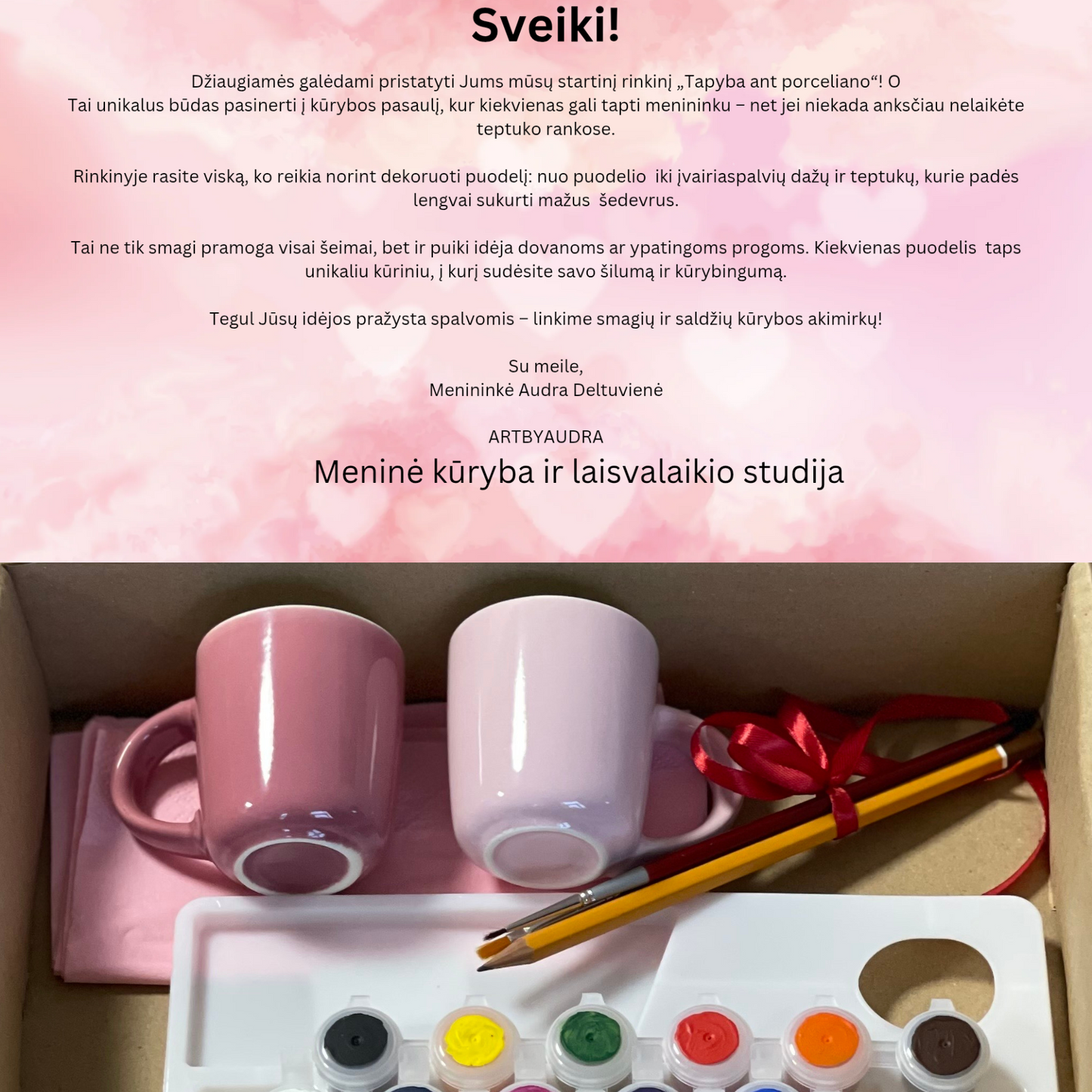 Sveiki!

Džiaugiamės galėdami pristatyti Jums mūsų startinį rinkinį „Tapyba ant porceliano“! O Tai unikalus būdas pasinerti į kūrybos pasaulį, kur kiekvienas gali tapti menininku – net jei niekada anksčiau nelaikėte teptuko rankose.

Rinkinyje rasite viską, ko reikia norint dekoruoti puodelį: nuo puodelio iki įvairiaspalvių dažų ir teptukų, kurie padės lengvai sukurti mažus šedevrus.

Tai ne tik smagi pramoga visai šeimai, bet ir puiki idėja dovanoms ar ypatingoms progoms. Kiekvienas puodelis taps unikaliu kūriniu, į kurį sudėsite savo šilumą ir kūrybingumą.

Tegul Jūsų idėjos pražysta spalvomis – linkime smagių ir saldžių kūrybos akimirkų!

Su meile,
Menininkė Audra Deltuvienė

ARTBYAUDRA
Meninė kūryba ir laisvalaikio studija